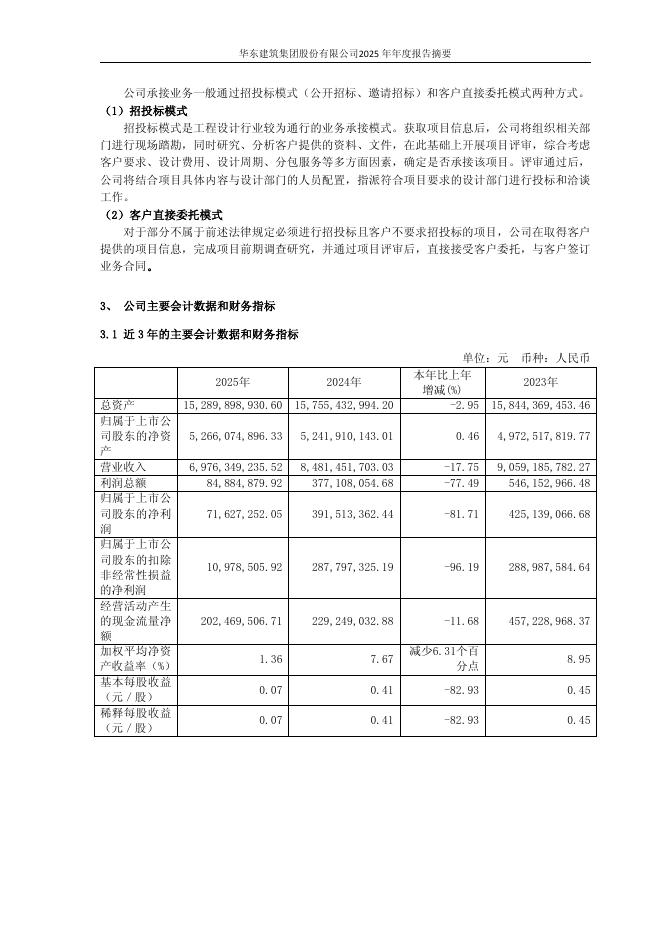 华东建筑集团股份有限公司2025年年度报告摘要

公司承接业务一般通过招投标模式（公开招标、邀请招标）和客户直接委托模式两种方式。

（1）招投标模式

招投标模式是工程设计行业较为通行的业务承接模式。获取项目信息后，公司将组织相关部门进行现场踏勘，同时研究、分析客户提供的资料、文件，在此基础上开展项目评审，综合考虑客户要求、设计费用、设计周期、分包服务等多方面因素，确定是否承接该项目。评审通过后，公司将结合项目具体内容与设计部门的人员配置，指派符合项目要求的设计部门进行投标和洽谈工作。

（2）客户直接委托模式

对于部分不属于前述法律规定必须进行招投标且客户不要求招投标的项目，公司在取得客户提供的项目信息，完成项目前期调查研究，并通过项目评审后，直接接受客户委托，与客户签订业务合同。

3、 公司主要会计数据和财务指标

3.1 近3年的主要会计数据和财务指标

单位：元 币种：人民币

| | 2025年 | 2024年 | 本年比上年增减(%) | 2023年 |
|---|---|---|---|---|
| 总资产 | 15,289,898,930.60 | 15,755,432,994.20 | -2.95 | 15,844,369,453.46 |
| 归属于上市公司股东的净资产 | 5,266,074,896.33 | 5,241,910,143.01 | 0.46 | 4,972,517,819.77 |
| 营业收入 | 6,976,349,235.52 | 8,481,451,703.03 | -17.75 | 9,059,185,782.27 |
| 利润总额 | 84,884,879.92 | 377,108,054.68 | -77.49 | 546,152,966.48 |
| 归属于上市公司股东的净利润 | 71,627,252.05 | 391,513,362.44 | -81.71 | 425,139,066.68 |
| 归属于上市公司股东的扣除非经常性损益的净利润 | 10,978,505.92 | 287,797,325.19 | -96.19 | 288,987,584.64 |
| 经营活动产生的现金流量净额 | 202,469,506.71 | 229,249,032.88 | -11.68 | 457,228,968.37 |
| 加权平均净资产收益率（%） | 1.36 | 7.67 | 减少6.31个百分点 | 8.95 |
| 基本每股收益（元／股） | 0.07 | 0.41 | -82.93 | 0.45 |
| 稀释每股收益（元／股） | 0.07 | 0.41 | -82.93 | 0.45 |